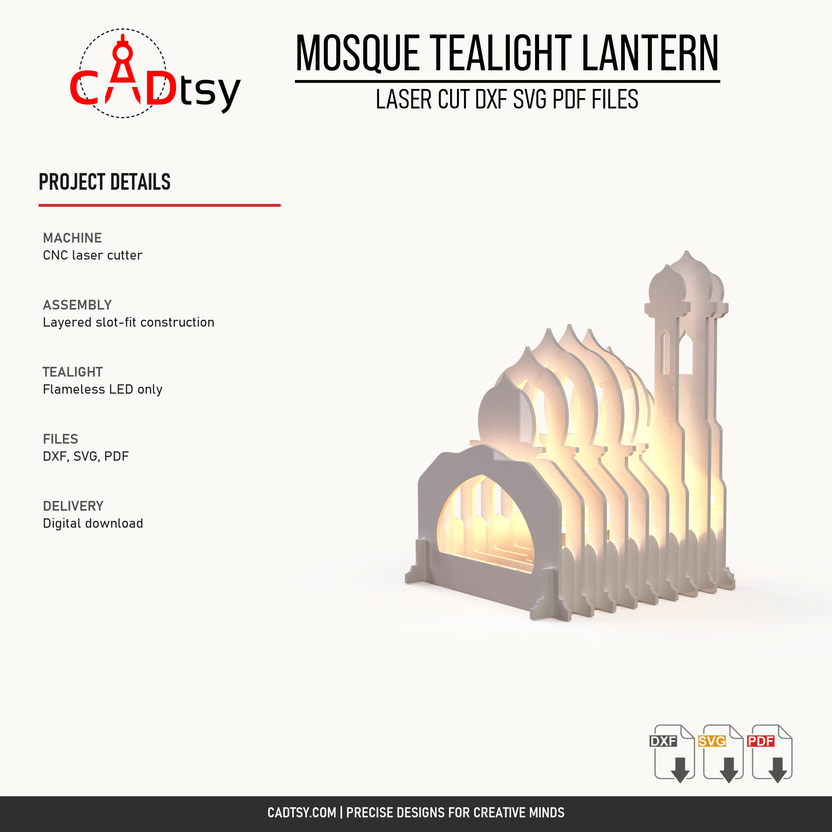 CADtsy

MOSQUE TEALIGHT LANTERN

LASER CUT DXF SVG PDF FILES

PROJECT DETAILS

MACHINE
CNC laser cutter

ASSEMBLY
Layered slot-fit construction

TEALIGHT
Flameless LED only

FILES
DXF, SVG, PDF

DELIVERY
Digital download

DXF SVG PDF

CADTSY.COM | PRECISE DESIGNS FOR CREATIVE MINDS